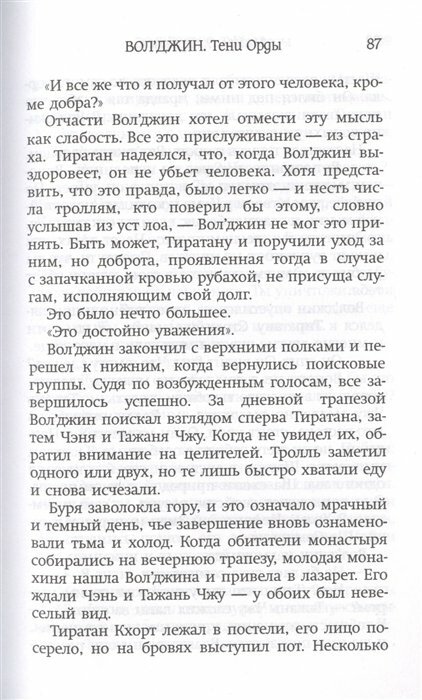 ВОЛ'ДЖИН. Тени Орды 87

«И все же что я получал от этого человека, кроме добра?»

Отчасти Вол'джин хотел отмести эту мысль как слабость. Все это прислуживание — из страха. Тиратан надеялся, что, когда Вол'джин выздоровеет, он не убьет человека. Хотя представить, что это правда, было легко — и несть числа троллям, кто поверил бы этому, словно услышав из уст лоа, — Вол'джин не мог это принять. Быть может, Тиратану и поручили уход за ним, но доброта, проявленная тогда в случае с запачканной кровью рубахой, не присуща слугам, исполняющим свой долг.

Это было нечто большее.

«Это достойно уважения».

Вол'джин закончил с верхними полками и перешел к нижним, когда вернулись поисковые группы. Судя по возбужденным голосам, все завершилось успешно. За дневной трапезой Вол'джин поискал взглядом сперва Тиратана, затем Чэня и Тажаня Чжу. Когда не увидел их, обратил внимание на целителей. Тролль заметил одного или двух, но те лишь быстро хватали еду и снова исчезали.

Буря заволокла гору, и это означало мрачный и темный день, чье завершение вновь ознаменовали тьма и холод. Когда обитатели монастыря собирались на вечернюю трапезу, молодая монахиня нашла Вол'джина и привела в лазарет. Его ждали Чэнь и Тажань Чжу — у обоих был невеселый вид.

Тиратан Кхорт лежал в постели, его лицо посерело, но на бровях выступил пот. Несколько